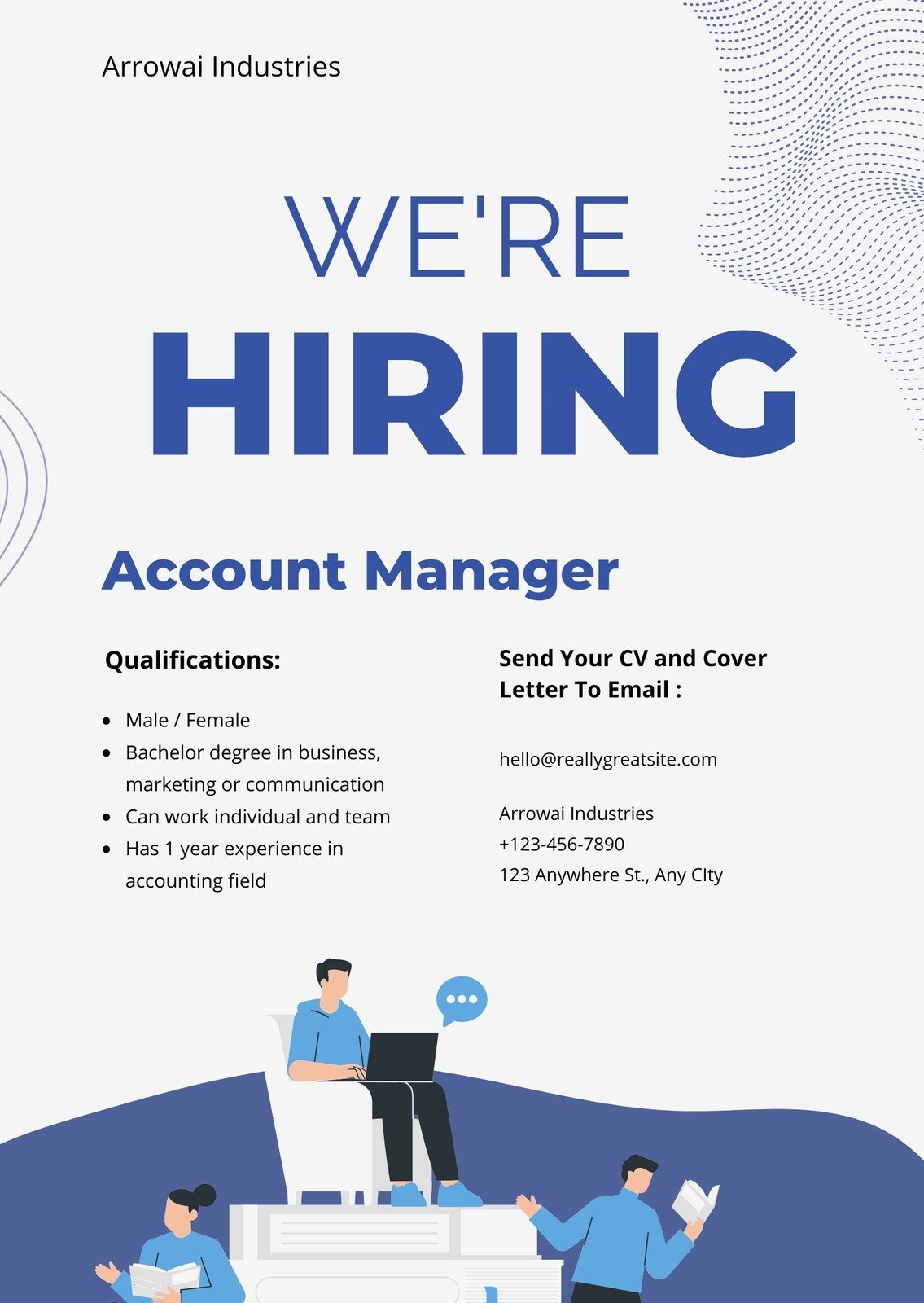 Arrowai Industries

WE'RE

HIRING

Account Manager

Qualifications:

• Male / Female
• Bachelor degree in business, marketing or communication
• Can work individual and team
• Has 1 year experience in accounting field

Send Your CV and Cover Letter To Email :

hello@reallygreatsite.com

Arrowai Industries
+123-456-7890
123 Anywhere St., Any CIty